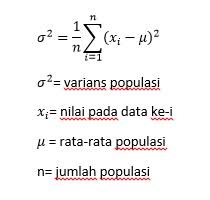 $\sigma^2 = \frac{1}{n}\sum_{i=1}^{n}(x_i - \mu)^2$

$\sigma^2$= varians populasi

$x_i$= nilai pada data ke-i

$\mu$ = rata-rata populasi

n= jumlah populasi